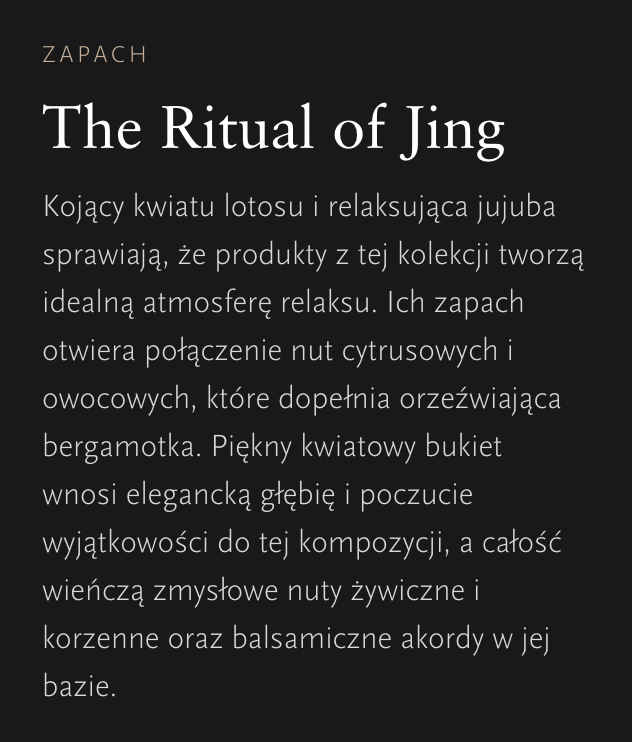 ZAPACH

The Ritual of Jing

Kojący kwiatu lotosu i relaksująca jujuba sprawiają, że produkty z tej kolekcji tworzą idealną atmosferę relaksu. Ich zapach otwiera połączenie nut cytrusowych i owocowych, które dopełnia orzeźwiająca bergamotka. Piękny kwiatowy bukiet wnosi elegancką głębię i poczucie wyjątkowości do tej kompozycji, a całość wieńczą zmysłowe nuty żywiczne i korzenne oraz balsamiczne akordy w jej bazie.